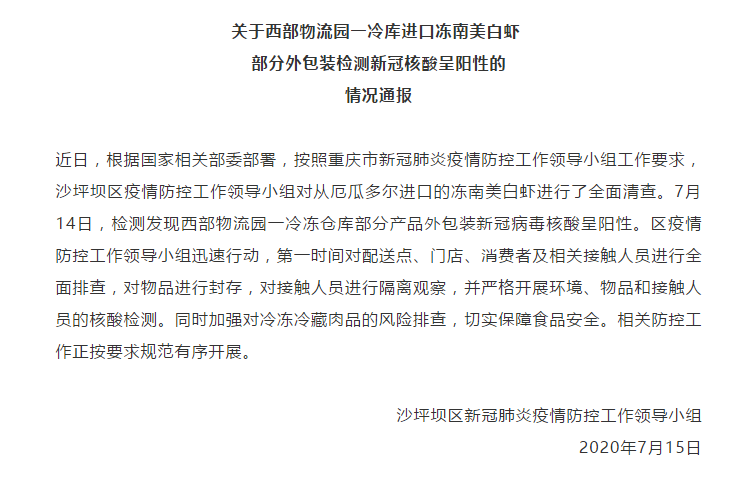 关于西部物流园一冷库进口冻南美白虾
部分外包装检测新冠核酸呈阳性的
情况通报

近日，根据国家相关部委部署，按照重庆市新冠肺炎疫情防控工作领导小组工作要求，沙坪坝区疫情防控工作领导小组对从厄瓜多尔进口的冻南美白虾进行了全面清查。7月14日，检测发现西部物流园一冷冻仓库部分产品外包装新冠病毒核酸呈阳性。区疫情防控工作领导小组迅速行动，第一时间对配送点、门店、消费者及相关接触人员进行全面排查，对物品进行封存，对接触人员进行隔离观察，并严格开展环境、物品和接触人员的核酸检测。同时加强对冷冻冷藏肉品的风险排查，切实保障食品安全。相关防控工作正按要求规范有序开展。

沙坪坝区新冠肺炎疫情防控工作领导小组
2020年7月15日